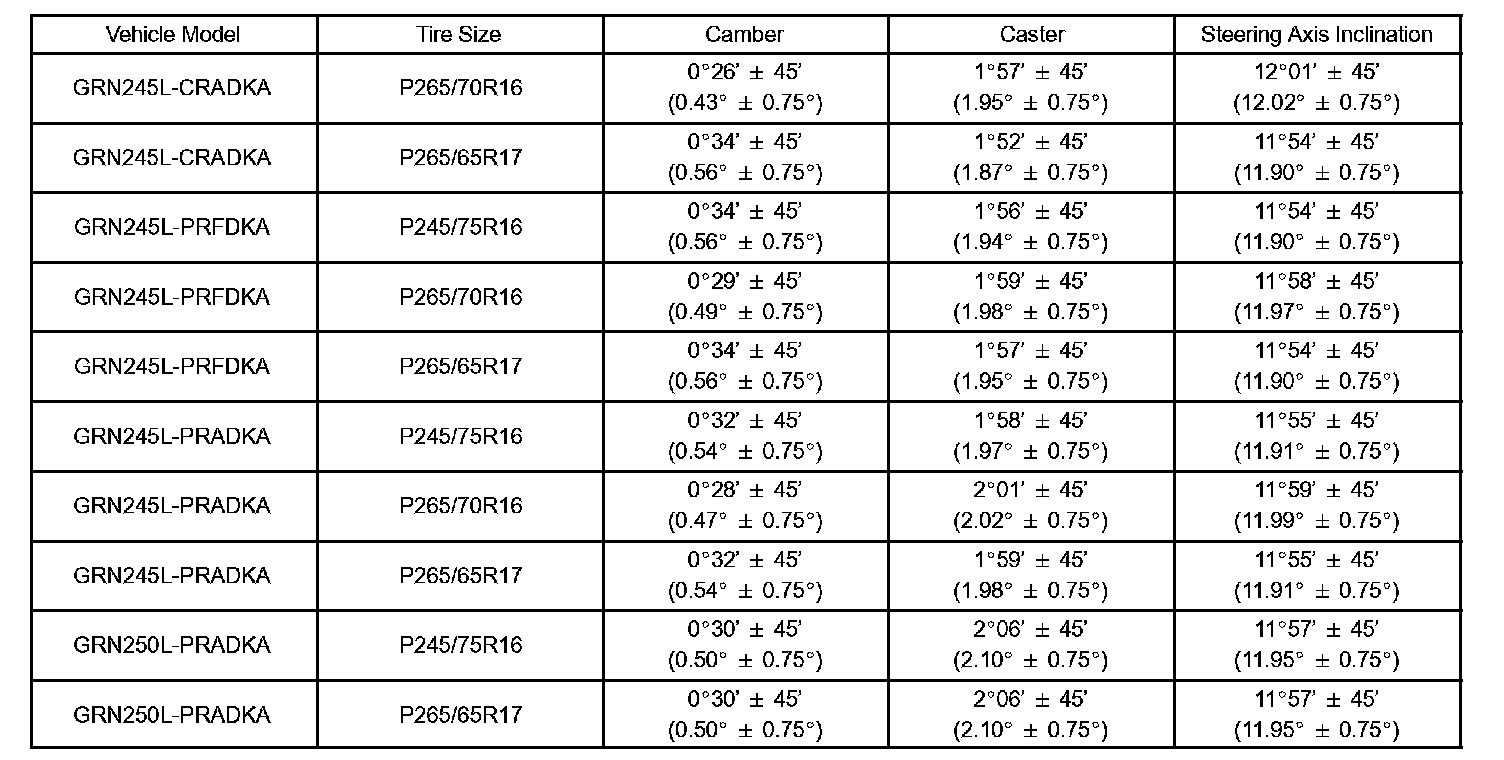 | Vehicle Model | Tire Size | Camber | Caster | Steering Axis Inclination |
|---|---|---|---|---|
| GRN245L-CRADKA | P265/70R16 | 0°26' ± 45' (0.43° ± 0.75°) | 1°57' ± 45' (1.95° ± 0.75°) | 12°01' ± 45' (12.02° ± 0.75°) |
| GRN245L-CRADKA | P265/65R17 | 0°34' ± 45' (0.56° ± 0.75°) | 1°52' ± 45' (1.87° ± 0.75°) | 11°54' ± 45' (11.90° ± 0.75°) |
| GRN245L-PRFDKA | P245/75R16 | 0°34' ± 45' (0.56° ± 0.75°) | 1°56' ± 45' (1.94° ± 0.75°) | 11°54' ± 45' (11.90° ± 0.75°) |
| GRN245L-PRFDKA | P265/70R16 | 0°29' ± 45' (0.49° ± 0.75°) | 1°59' ± 45' (1.98° ± 0.75°) | 11°58' ± 45' (11.97° ± 0.75°) |
| GRN245L-PRFDKA | P265/65R17 | 0°34' ± 45' (0.56° ± 0.75°) | 1°57' ± 45' (1.95° ± 0.75°) | 11°54' ± 45' (11.90° ± 0.75°) |
| GRN245L-PRADKA | P245/75R16 | 0°32' ± 45' (0.54° ± 0.75°) | 1°58' ± 45' (1.97° ± 0.75°) | 11°55' ± 45' (11.91° ± 0.75°) |
| GRN245L-PRADKA | P265/70R16 | 0°28' ± 45' (0.47° ± 0.75°) | 2°01' ± 45' (2.02° ± 0.75°) | 11°59' ± 45' (11.99° ± 0.75°) |
| GRN245L-PRADKA | P265/65R17 | 0°32' ± 45' (0.54° ± 0.75°) | 1°59' ± 45' (1.98° ± 0.75°) | 11°55' ± 45' (11.91° ± 0.75°) |
| GRN250L-PRADKA | P245/75R16 | 0°30' ± 45' (0.50° ± 0.75°) | 2°06' ± 45' (2.10° ± 0.75°) | 11°57' ± 45' (11.95° ± 0.75°) |
| GRN250L-PRADKA | P265/65R17 | 0°30' ± 45' (0.50° ± 0.75°) | 2°06' ± 45' (2.10° ± 0.75°) | 11°57' ± 45' (11.95° ± 0.75°) |